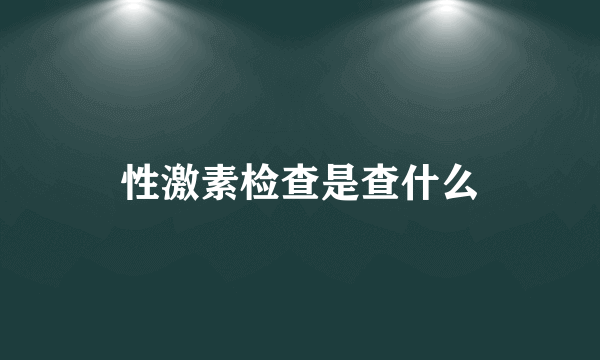 性激素检查是查什么